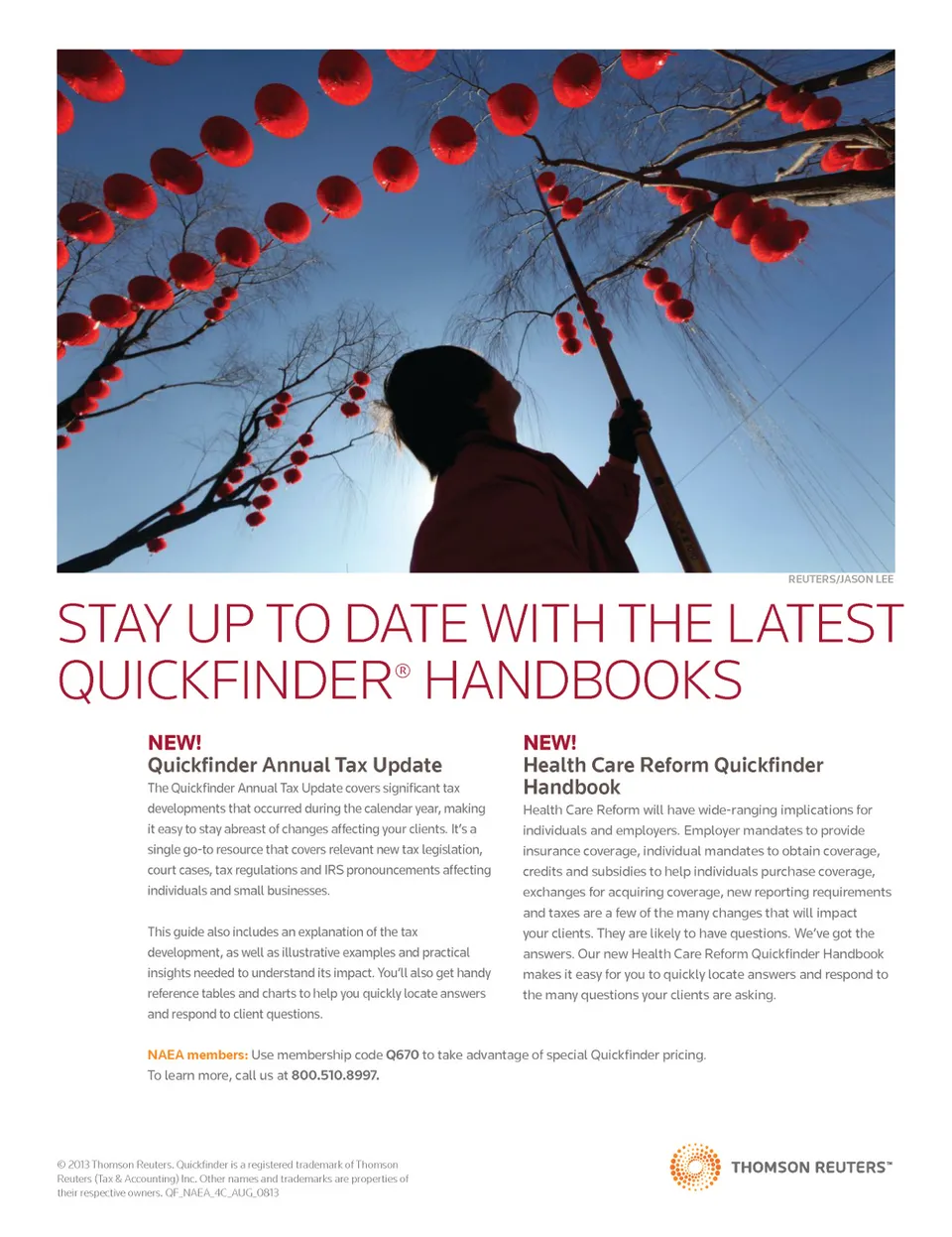 REUTERS/JASON LEE

STAY UP TO DATE WITH THE LATEST QUICKFINDER® HANDBOOKS

NEW!
Quickfinder Annual Tax Update

The Quickfinder Annual Tax Update covers significant tax developments that occurred during the calendar year, making it easy to stay abreast of changes affecting your clients. It's a single go-to resource that covers relevant new tax legislation, court cases, tax regulations and IRS pronouncements affecting individuals and small businesses.

This guide also includes an explanation of the tax development, as well as illustrative examples and practical insights needed to understand its impact. You'll also get handy reference tables and charts to help you quickly locate answers and respond to client questions.

NEW!
Health Care Reform Quickfinder Handbook

Health Care Reform will have wide-ranging implications for individuals and employers. Employer mandates to provide insurance coverage, individual mandates to obtain coverage, credits and subsidies to help individuals purchase coverage, exchanges for acquiring coverage, new reporting requirements and taxes are a few of the many changes that will impact your clients. They are likely to have questions. We've got the answers. Our new Health Care Reform Quickfinder Handbook makes it easy for you to quickly locate answers and respond to the many questions your clients are asking.

NAEA members: Use membership code Q670 to take advantage of special Quickfinder pricing.
To learn more, call us at 800.510.8997.

© 2013 Thomson Reuters. Quickfinder is a registered trademark of Thomson Reuters (Tax & Accounting) Inc. Other names and trademarks are properties of their respective owners. QF_NAEA_4C_AUG_0813

THOMSON REUTERS™